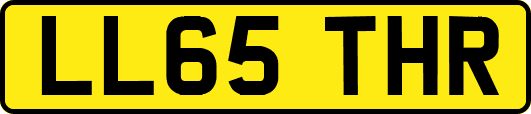 LL65 THR